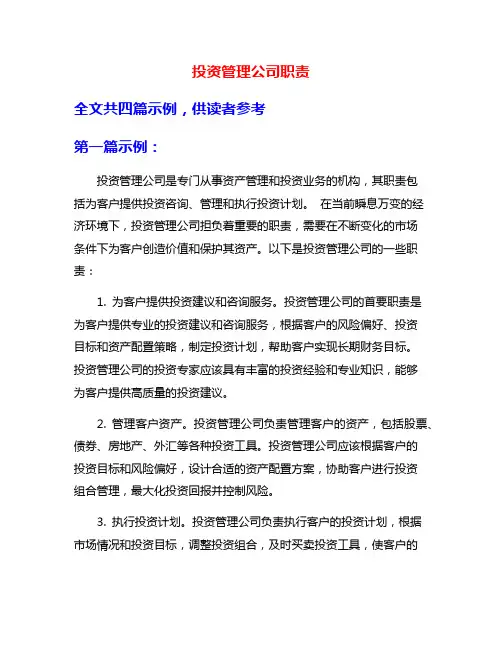 投资管理公司职责

全文共四篇示例，供读者参考

第一篇示例：

投资管理公司是专门从事资产管理和投资业务的机构，其职责包括为客户提供投资咨询、管理和执行投资计划。 在当前瞬息万变的经济环境下，投资管理公司担负着重要的职责，需要在不断变化的市场条件下为客户创造价值和保护其资产。以下是投资管理公司的一些职责：

1. 为客户提供投资建议和咨询服务。投资管理公司的首要职责是为客户提供专业的投资建议和咨询服务，根据客户的风险偏好、投资目标和资产配置策略，制定投资计划，帮助客户实现长期财务目标。投资管理公司的投资专家应该具有丰富的投资经验和专业知识，能够为客户提供高质量的投资建议。

2. 管理客户资产。投资管理公司负责管理客户的资产，包括股票、债券、房地产、外汇等各种投资工具。投资管理公司应该根据客户的投资目标和风险偏好，设计合适的资产配置方案，协助客户进行投资组合管理，最大化投资回报并控制风险。

3. 执行投资计划。投资管理公司负责执行客户的投资计划，根据市场情况和投资目标，调整投资组合，及时买卖投资工具，使客户的